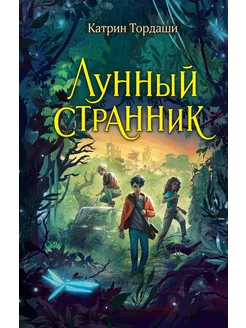 Катрин Тордаши

Лунный странник